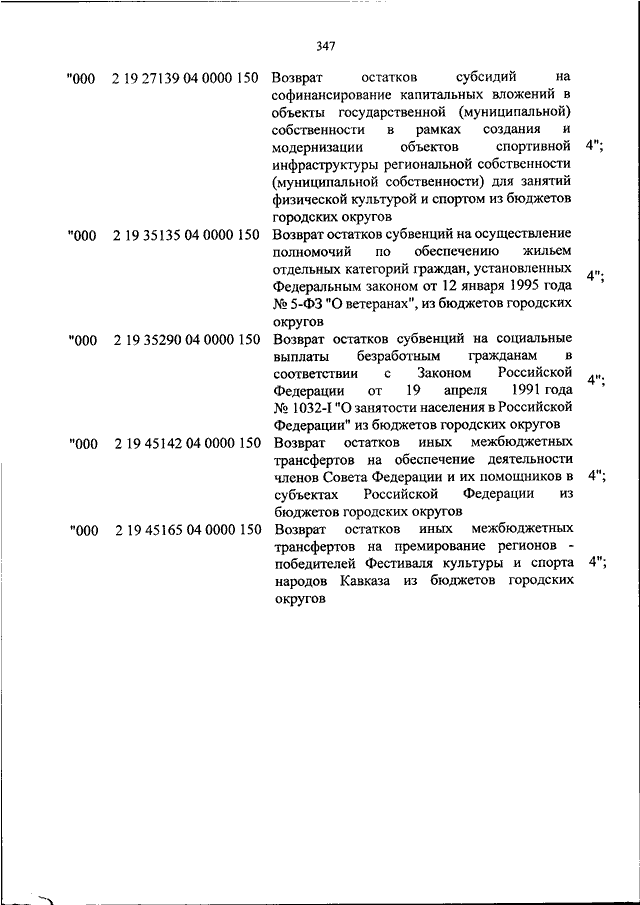 347

| | | | |
|---|---|---|---|
| "000 | 2 19 27139 04 0000 150 | Возврат остатков субсидий на софинансирование капитальных вложений в объекты государственной (муниципальной) собственности в рамках создания и модернизации объектов спортивной инфраструктуры региональной собственности (муниципальной собственности) для занятий физической культурой и спортом из бюджетов городских округов | 4"; |
| "000 | 2 19 35135 04 0000 150 | Возврат остатков субвенций на осуществление полномочий по обеспечению жильем отдельных категорий граждан, установленных Федеральным законом от 12 января 1995 года № 5-ФЗ "О ветеранах", из бюджетов городских округов | 4"; |
| "000 | 2 19 35290 04 0000 150 | Возврат остатков субвенций на социальные выплаты безработным гражданам в соответствии с Законом Российской Федерации от 19 апреля 1991 года № 1032-I "О занятости населения в Российской Федерации" из бюджетов городских округов | 4"; |
| "000 | 2 19 45142 04 0000 150 | Возврат остатков иных межбюджетных трансфертов на обеспечение деятельности членов Совета Федерации и их помощников в субъектах Российской Федерации из бюджетов городских округов | 4"; |
| "000 | 2 19 45165 04 0000 150 | Возврат остатков иных межбюджетных трансфертов на премирование регионов - победителей Фестиваля культуры и спорта народов Кавказа из бюджетов городских округов | 4"; |